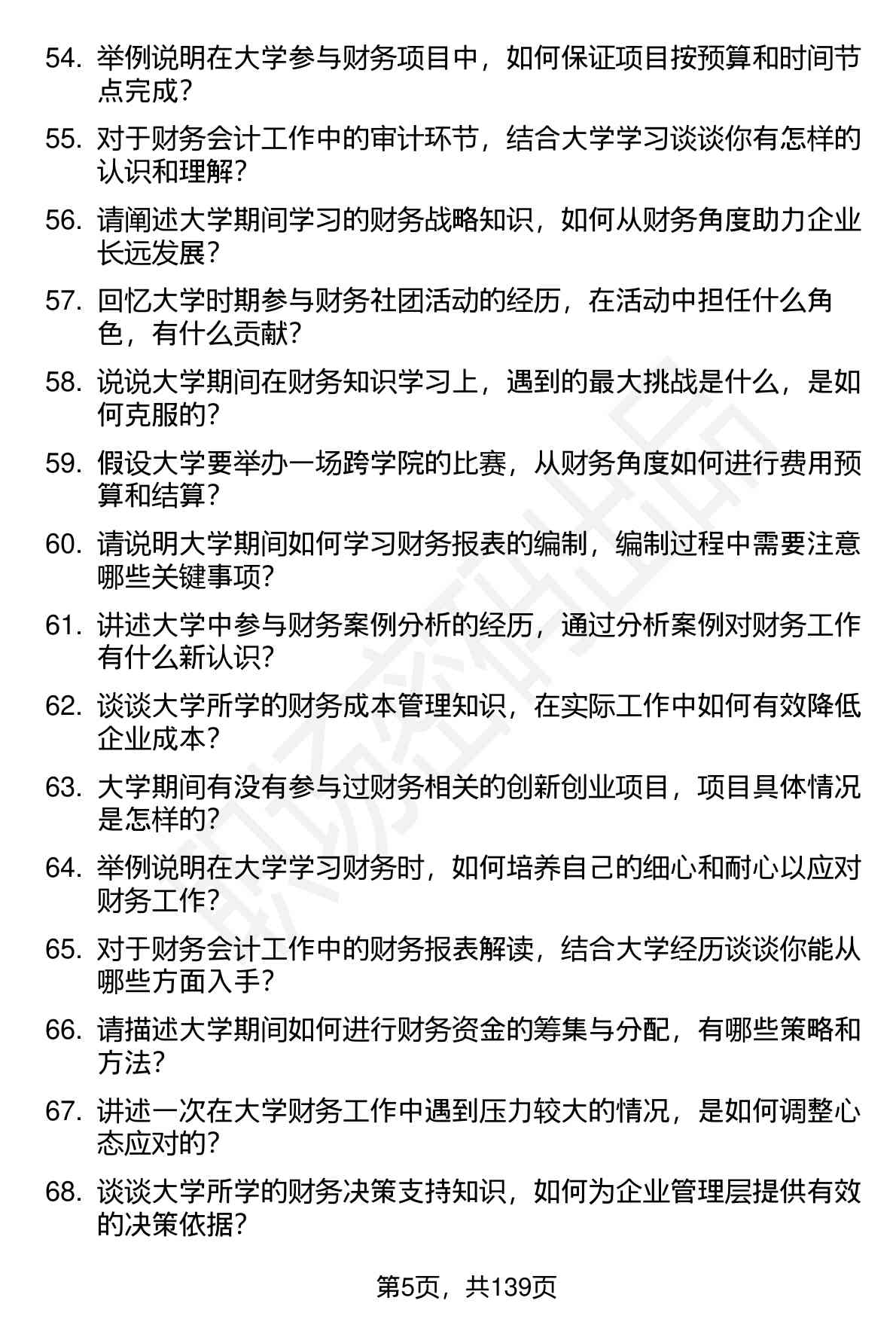 54. 举例说明在大学参与财务项目中，如何保证项目按预算和时间节点完成？

55. 对于财务会计工作中的审计环节，结合大学学习谈谈你有怎样的认识和理解？

56. 请阐述大学期间学习的财务战略知识，如何从财务角度助力企业长远发展？

57. 回忆大学时期参与财务社团活动的经历，在活动中担任什么角色，有什么贡献？

58. 说说大学期间在财务知识学习上，遇到的最大挑战是什么，是如何克服的？

59. 假设大学要举办一场跨学院的比赛，从财务角度如何进行费用预算和结算？

60. 请说明大学期间如何学习财务报表的编制，编制过程中需要注意哪些关键事项？

61. 讲述大学中参与财务案例分析的经历，通过分析案例对财务工作有什么新认识？

62. 谈谈大学所学的财务成本管理知识，在实际工作中如何有效降低企业成本？

63. 大学期间有没有参与过财务相关的创新创业项目，项目具体情况是怎样的？

64. 举例说明在大学学习财务时，如何培养自己的细心和耐心以应对财务工作？

65. 对于财务会计工作中的财务报表解读，结合大学经历谈谈你能从哪些方面入手？

66. 请描述大学期间如何进行财务资金的筹集与分配，有哪些策略和方法？

67. 讲述一次在大学财务工作中遇到压力较大的情况，是如何调整心态应对的？

68. 谈谈大学所学的财务决策支持知识，如何为企业管理层提供有效的决策依据？

第5页，共139页